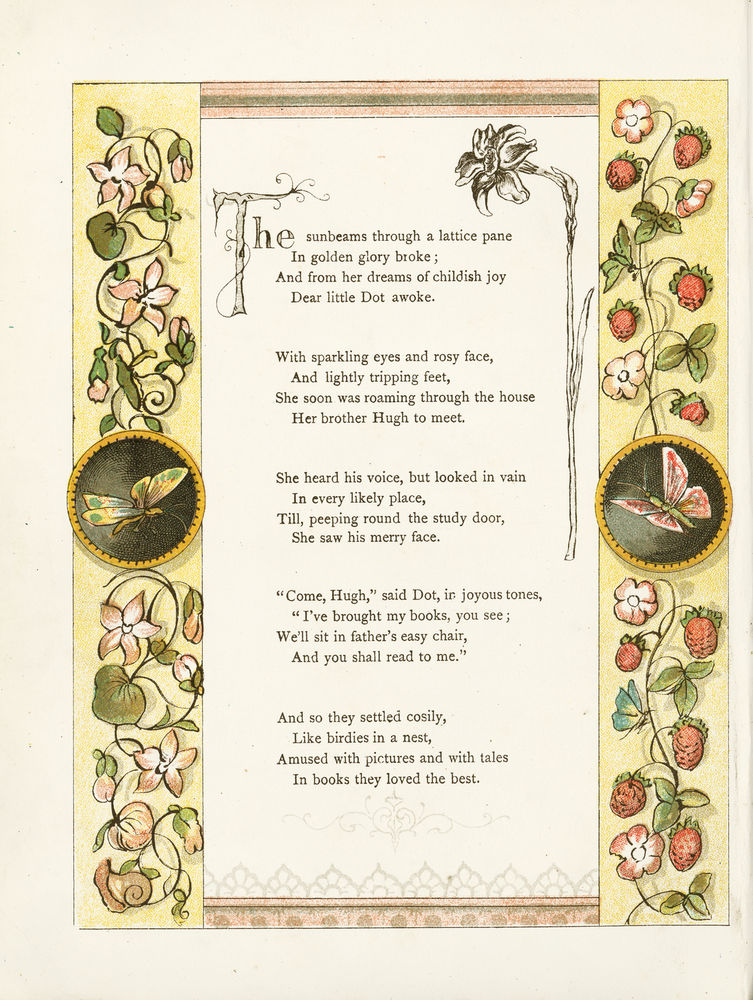 The sunbeams through a lattice pane
In golden glory broke;
And from her dreams of childish joy
Dear little Dot awoke.

With sparkling eyes and rosy face,
And lightly tripping feet,
She soon was roaming through the house
Her brother Hugh to meet.

She heard his voice, but looked in vain
In every likely place,
Till, peeping round the study door,
She saw his merry face.

"Come, Hugh," said Dot, in joyous tones,
"I've brought my books, you see;
We'll sit in father's easy chair,
And you shall read to me."

And so they settled cosily,
Like birdies in a nest,
Amused with pictures and with tales
In books they loved the best.